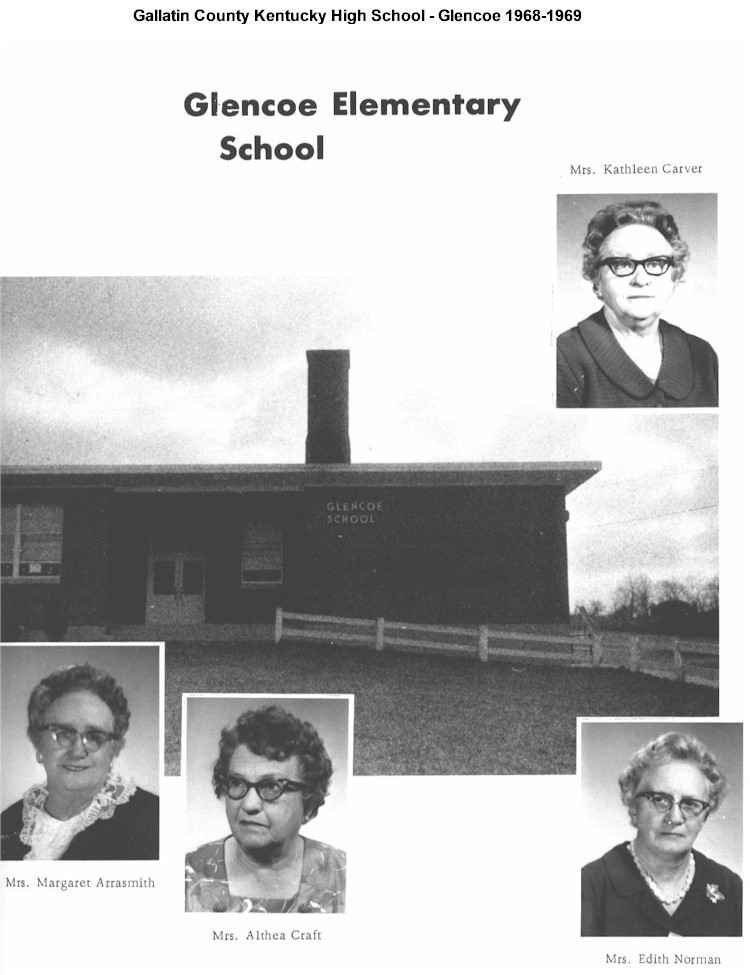 Gallatin County Kentucky High School - Glencoe 1968-1969

Glencoe Elementary School

Mrs. Kathleen Carver

GLENCOE SCHOOL

Mrs. Margaret Arrasmith

Mrs. Althea Craft

Mrs. Edith Norman